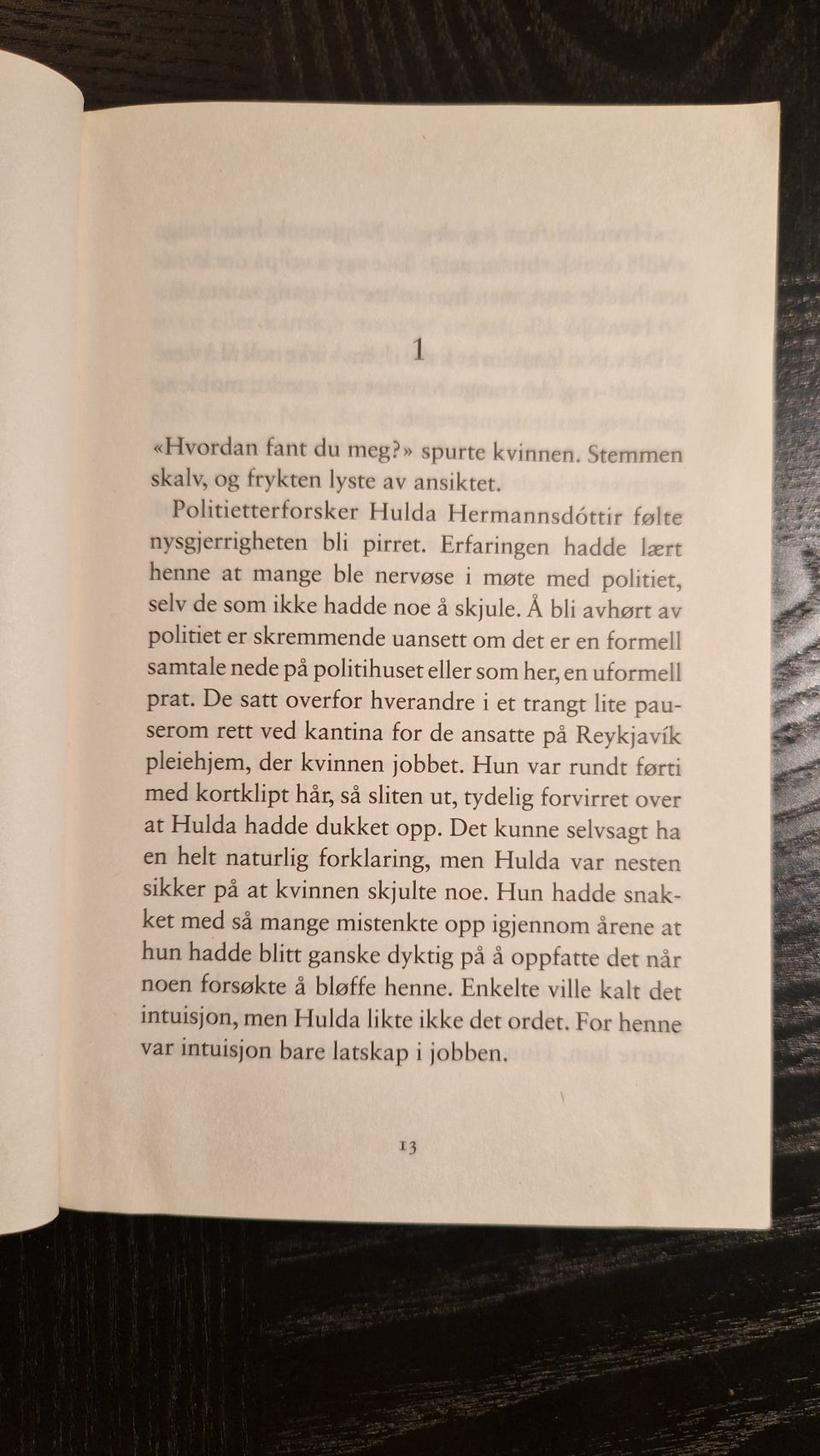 1

«Hvordan fant du meg?» spurte kvinnen. Stemmen skalv, og frykten lyste av ansiktet.

Politietterforsker Hulda Hermannsdóttir følte nysgjerrigheten bli pirret. Erfaringen hadde lært henne at mange ble nervøse i møte med politiet, selv de som ikke hadde noe å skjule. Å bli avhørt av politiet er skremmende uansett om det er en formell samtale nede på politihuset eller som her, en uformell prat. De satt overfor hverandre i et trangt lite pauserom rett ved kantina for de ansatte på Reykjavík pleiehjem, der kvinnen jobbet. Hun var rundt førti med kortklipt hår, så sliten ut, tydelig forvirret over at Hulda hadde dukket opp. Det kunne selvsagt ha en helt naturlig forklaring, men Hulda var nesten sikker på at kvinnen skjulte noe. Hun hadde snakket med så mange mistenkte opp igjennom årene at hun hadde blitt ganske dyktig på å oppfatte det når noen forsøkte å bløffe henne. Enkelte ville kalt det intuisjon, men Hulda likte ikke det ordet. For henne var intuisjon bare latskap i jobben.

13